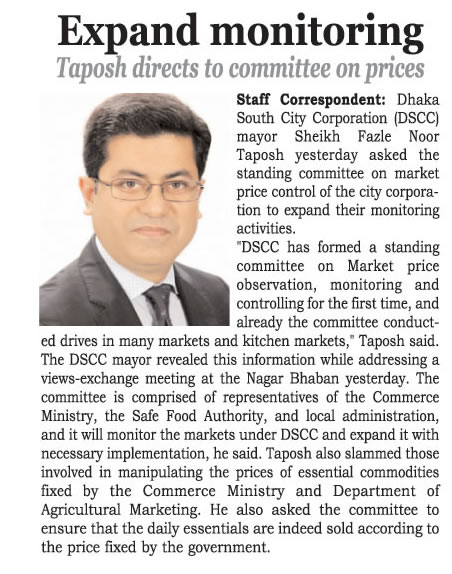 Expand monitoring

Taposh directs to committee on prices

Staff Correspondent: Dhaka South City Corporation (DSCC) mayor Sheikh Fazle Noor Taposh yesterday asked the standing committee on market price control of the city corporation to expand their monitoring activities.

"DSCC has formed a standing committee on Market price observation, monitoring and controlling for the first time, and already the committee conducted drives in many markets and kitchen markets," Taposh said. The DSCC mayor revealed this information while addressing a views-exchange meeting at the Nagar Bhaban yesterday. The committee is comprised of representatives of the Commerce Ministry, the Safe Food Authority, and local administration, and it will monitor the markets under DSCC and expand it with necessary implementation, he said. Taposh also slammed those involved in manipulating the prices of essential commodities fixed by the Commerce Ministry and Department of Agricultural Marketing. He also asked the committee to ensure that the daily essentials are indeed sold according to the price fixed by the government.